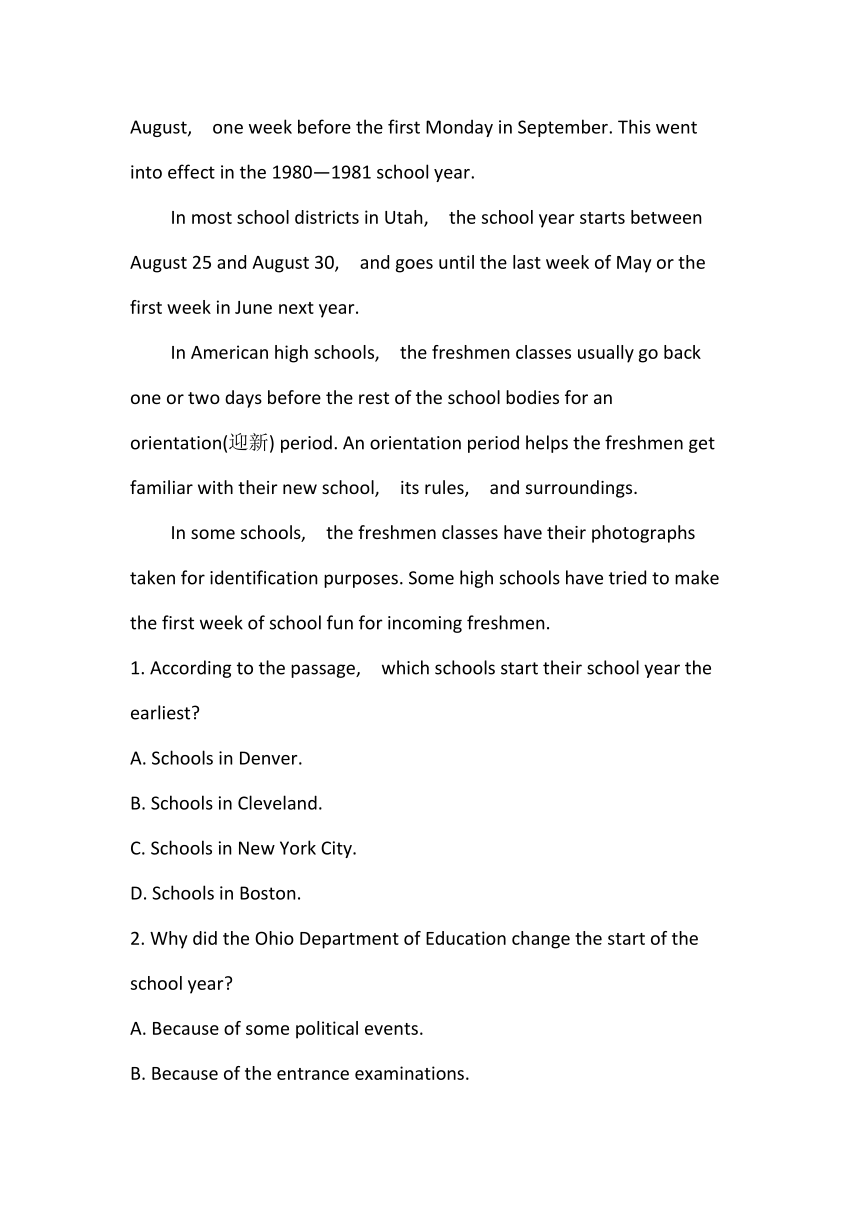 August, one week before the first Monday in September. This went into effect in the 1980—1981 school year.

In most school districts in Utah, the school year starts between August 25 and August 30, and goes until the last week of May or the first week in June next year.

In American high schools, the freshmen classes usually go back one or two days before the rest of the school bodies for an orientation(迎新) period. An orientation period helps the freshmen get familiar with their new school, its rules, and surroundings.

In some schools, the freshmen classes have their photographs taken for identification purposes. Some high schools have tried to make the first week of school fun for incoming freshmen.

1. According to the passage, which schools start their school year the earliest?

A. Schools in Denver.

B. Schools in Cleveland.

C. Schools in New York City.

D. Schools in Boston.

2. Why did the Ohio Department of Education change the start of the school year?

A. Because of some political events.

B. Because of the entrance examinations.